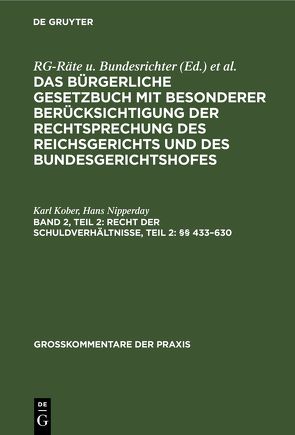 DE GRUYTER

RG-Räte u. Bundesrichter (Ed.) et al.
DAS BÜRGERLICHE GESETZBUCH MIT BESONDERER BERÜCKSICHTIGUNG DER RECHTSPRECHUNG DES REICHSGERICHTS UND DES BUNDESGERICHTSHOFES

Karl Kober, Hans Nipperday
BAND 2, TEIL 2: RECHT DER SCHULDVERHÄLTNISSE, TEIL 2: §§ 433–630

GROSSKOMMENTARE DER PRAXIS

DE
G